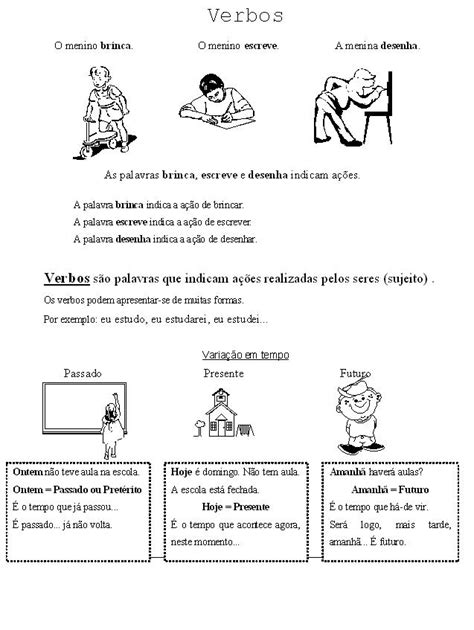 Verbos

O menino brinca.

O menino escreve.

A menina desenha.

As palavras brinca, escreve e desenha indicam ações.

A palavra brinca indica a ação de brincar.
A palavra escreve indica a ação de escrever.
A palavra desenha indica a ação de desenhar.

Verbos são palavras que indicam ações realizadas pelos seres (sujeito) .

Os verbos podem apresentar-se de muitas formas.

Por exemplo: eu estudo, eu estudarei, eu estudei...

Variação em tempo

Passado

Presente

Futuro

Ontem não teve aula na escola.
Ontem = Passado ou Pretérito
É o tempo que já passou...
É passado... já não volta.

Hoje é domingo. Não tem aula.
A escola está fechada.
Hoje = Presente
É o tempo que acontece agora, neste momento...

Amanhã haverá aulas?
Amanhã = Futuro
É o tempo que há-de vir.
Será logo, mais tarde, amanhã... É futuro.